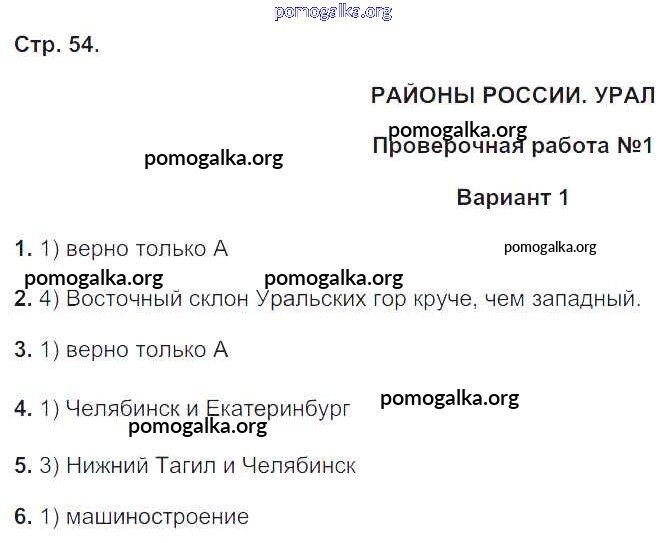 Стр. 54.

РАЙОНЫ РОССИИ. УРАЛ

Проверочная работа №1

Вариант 1

1. 1) верно только А

2. 4) Восточный склон Уральских гор круче, чем западный.

3. 1) верно только А

4. 1) Челябинск и Екатеринбург

5. 3) Нижний Тагил и Челябинск

6. 1) машиностроение

pomogalka.org